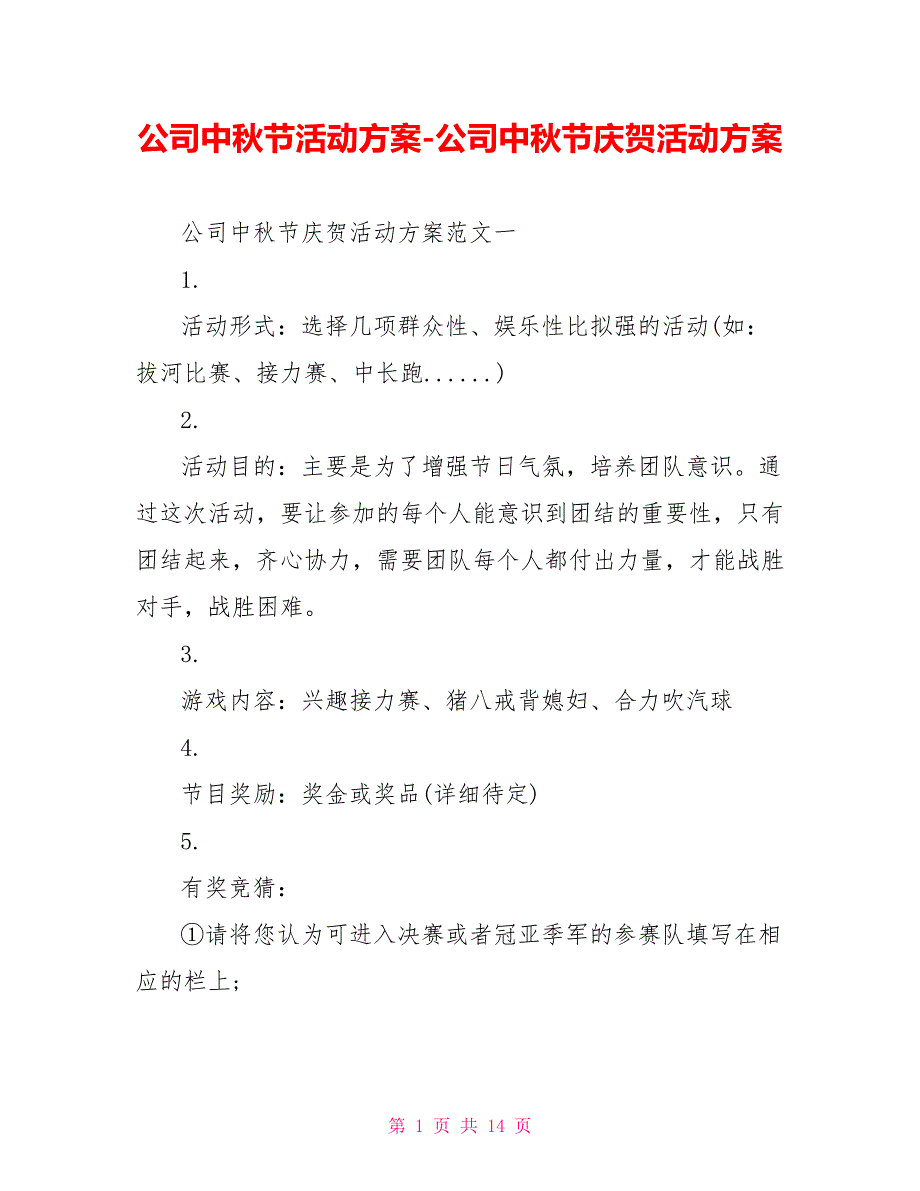 公司中秋节活动方案-公司中秋节庆贺活动方案

公司中秋节庆贺活动方案范文一

1.

活动形式：选择几项群众性、娱乐性比拟强的活动(如：拔河比赛、接力赛、中长跑......)

2.

活动目的：主要是为了增强节日气氛，培养团队意识。通过这次活动，要让参加的每个人能意识到团结的重要性，只有团结起来，齐心协力，需要团队每个人都付出力量，才能战胜对手，战胜困难。

3.

游戏内容：兴趣接力赛、猪八戒背媳妇、合力吹汽球

4.

节目奖励：奖金或奖品(详细待定)

5.

有奖竞猜：

①请将您认为可进入决赛或者冠亚季军的参赛队填写在相应的栏上;

第 1 页 共 14 页